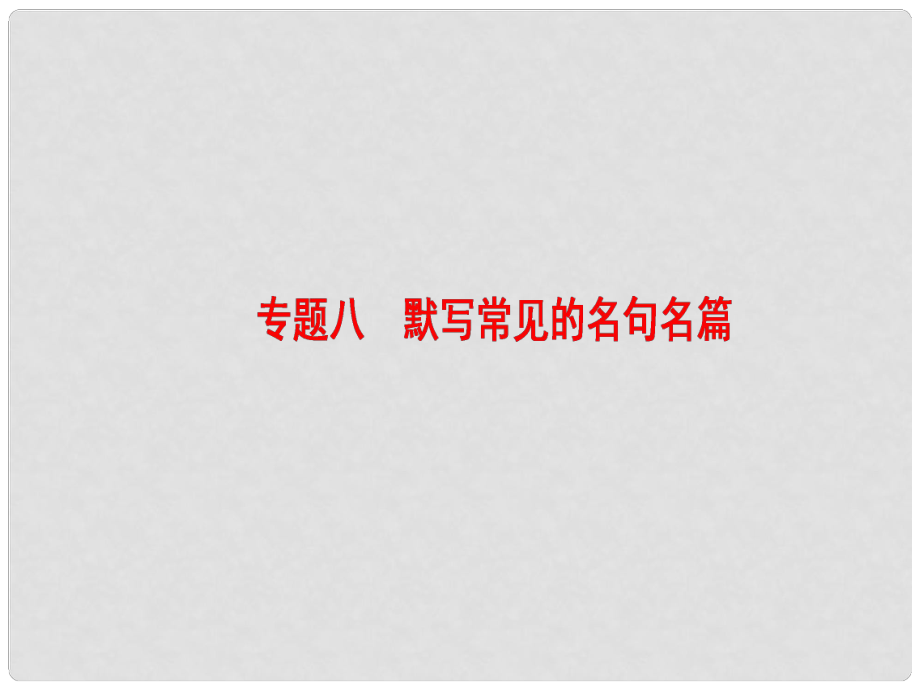 专题八　默写常见的名句名篇